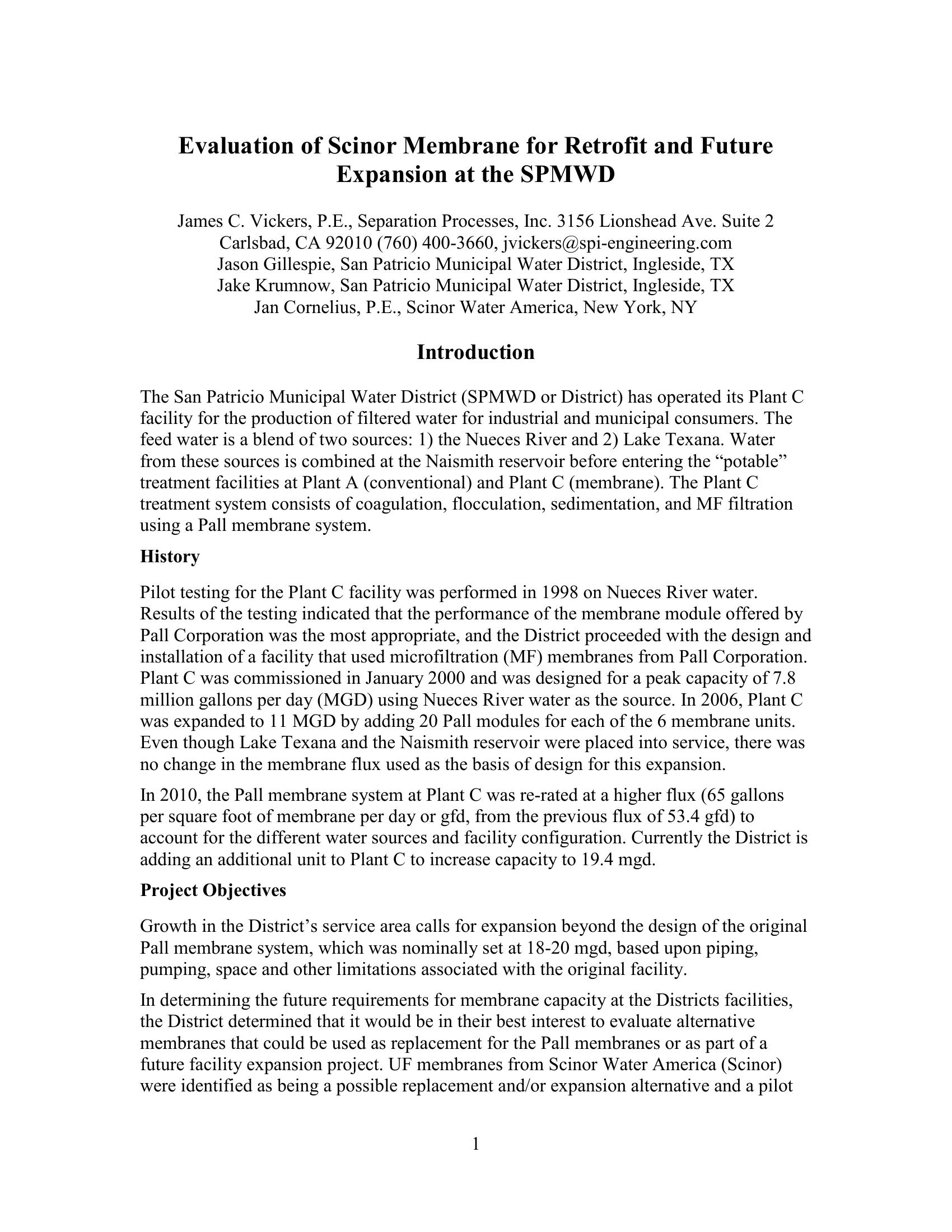 Evaluation of Scinor Membrane for Retrofit and Future Expansion at the SPMWD

James C. Vickers, P.E., Separation Processes, Inc. 3156 Lionshead Ave. Suite 2
Carlsbad, CA 92010 (760) 400-3660, jvickers@spi-engineering.com
Jason Gillespie, San Patricio Municipal Water District, Ingleside, TX
Jake Krumnow, San Patricio Municipal Water District, Ingleside, TX
Jan Cornelius, P.E., Scinor Water America, New York, NY

Introduction

The San Patricio Municipal Water District (SPMWD or District) has operated its Plant C facility for the production of filtered water for industrial and municipal consumers. The feed water is a blend of two sources: 1) the Nueces River and 2) Lake Texana. Water from these sources is combined at the Naismith reservoir before entering the “potable” treatment facilities at Plant A (conventional) and Plant C (membrane). The Plant C treatment system consists of coagulation, flocculation, sedimentation, and MF filtration using a Pall membrane system.

History

Pilot testing for the Plant C facility was performed in 1998 on Nueces River water. Results of the testing indicated that the performance of the membrane module offered by Pall Corporation was the most appropriate, and the District proceeded with the design and installation of a facility that used microfiltration (MF) membranes from Pall Corporation. Plant C was commissioned in January 2000 and was designed for a peak capacity of 7.8 million gallons per day (MGD) using Nueces River water as the source. In 2006, Plant C was expanded to 11 MGD by adding 20 Pall modules for each of the 6 membrane units. Even though Lake Texana and the Naismith reservoir were placed into service, there was no change in the membrane flux used as the basis of design for this expansion.

In 2010, the Pall membrane system at Plant C was re-rated at a higher flux (65 gallons per square foot of membrane per day or gfd, from the previous flux of 53.4 gfd) to account for the different water sources and facility configuration. Currently the District is adding an additional unit to Plant C to increase capacity to 19.4 mgd.

Project Objectives

Growth in the District’s service area calls for expansion beyond the design of the original Pall membrane system, which was nominally set at 18-20 mgd, based upon piping, pumping, space and other limitations associated with the original facility.

In determining the future requirements for membrane capacity at the Districts facilities, the District determined that it would be in their best interest to evaluate alternative membranes that could be used as replacement for the Pall membranes or as part of a future facility expansion project. UF membranes from Scinor Water America (Scinor) were identified as being a possible replacement and/or expansion alternative and a pilot

1